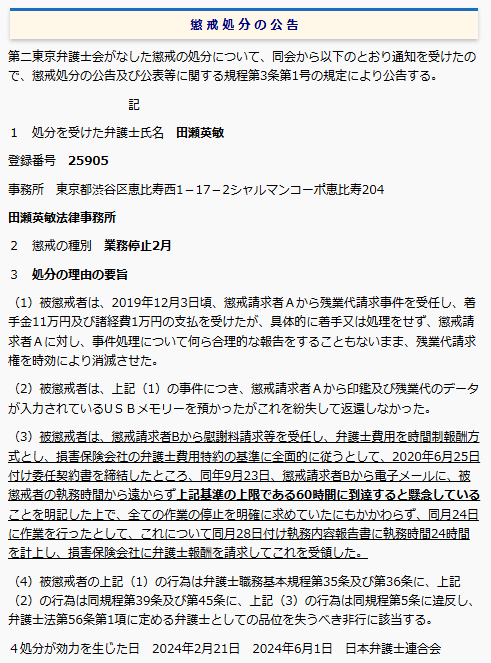 懲戒処分の公告

第二東京弁護士会がなした懲戒の処分について、同会から以下のとおり通知を受けたので、懲戒処分の公告及び公表等に関する規程第3条第1号の規定により公告する。

記

１　処分を受けた弁護士氏名　田瀬英敏

登録番号　25905

事務所　東京都渋谷区恵比寿西1－17－2シャルマンコーポ恵比寿204

田瀬英敏法律事務所

２　懲戒の種別　業務停止2月

３　処分の理由の要旨

（1）被懲戒者は、2019年12月3日頃、懲戒請求者Ａから残業代請求事件を受任し、着手金11万円及び諸経費1万円の支払を受けたが、具体的に着手又は処理をせず、懲戒請求者Ａに対し、事件処理について何ら合理的な報告をすることもないまま、残業代請求権を時効により消滅させた。

（2）被懲戒者は、上記（1）の事件につき、懲戒請求者Ａから印鑑及び残業代のデータが入力されているＵＳＢメモリーを預かったがこれを紛失して返還しなかった。

（3）被懲戒者は、懲戒請求者Bから慰謝料請求等を受任し、弁護士費用を時間制報酬方式とし、損害保険会社の弁護士費用特約の基準に全面的に従うとして、2020年6月25日付け委任契約書を締結したところ、同年9月23日、懲戒請求者Bから電子メールに、被懲戒者の執務時間から遠からず上記基準の上限である60時間に到達すると懸念していることを明記した上で、全ての作業の停止を明確に求めていたにもかかわらず、同月24日に作業を行ったとして、これについて同月28日付け執務内容報告書に執務時間24時間を計上し、損害保険会社に弁護士報酬を請求してこれを受領した。

（4）被懲戒者の上記（1）の行為は弁護士職務基本規程第35条及び第36条に、上記（2）の行為は同規程第39条及び第45条に、上記（3）の行為は同規程第5条に違反し、弁護士法第56条第1項に定める弁護士としての品位を失うべき非行に該当する。

４処分が効力を生じた日　2024年2月21日　2024年6月1日　日本弁護士連合会